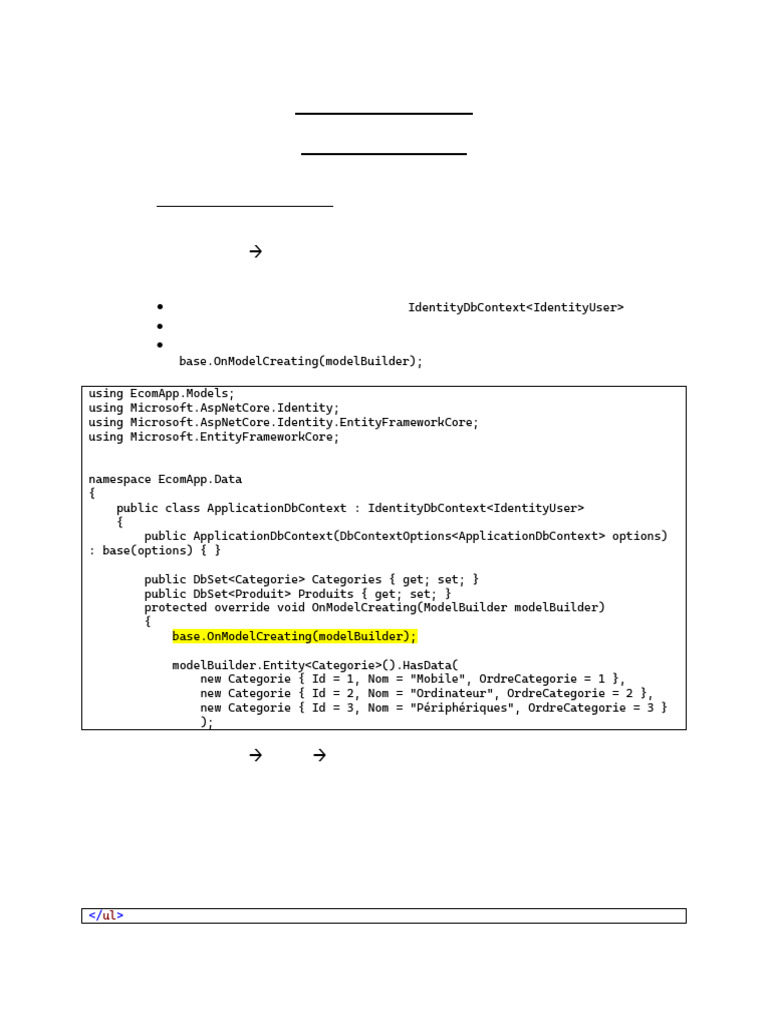 →

• IdentityDbContext<IdentityUser>
•
• base.OnModelCreating(modelBuilder);

using EcomApp.Models;
using Microsoft.AspNetCore.Identity;
using Microsoft.AspNetCore.Identity.EntityFrameworkCore;
using Microsoft.EntityFrameworkCore;


namespace EcomApp.Data
{
    public class ApplicationDbContext : IdentityDbContext<IdentityUser>
    {
        public ApplicationDbContext(DbContextOptions<ApplicationDbContext> options)
: base(options) { }

        public DbSet<Categorie> Categories { get; set; }
        public DbSet<Produit> Produits { get; set; }
        protected override void OnModelCreating(ModelBuilder modelBuilder)
        {
            base.OnModelCreating(modelBuilder);

            modelBuilder.Entity<Categorie>().HasData(
                new Categorie { Id = 1, Nom = "Mobile", OrdreCategorie = 1 },
                new Categorie { Id = 2, Nom = "Ordinateur", OrdreCategorie = 2 },
                new Categorie { Id = 3, Nom = "Périphériques", OrdreCategorie = 3 }
                );

→ →

</ul>